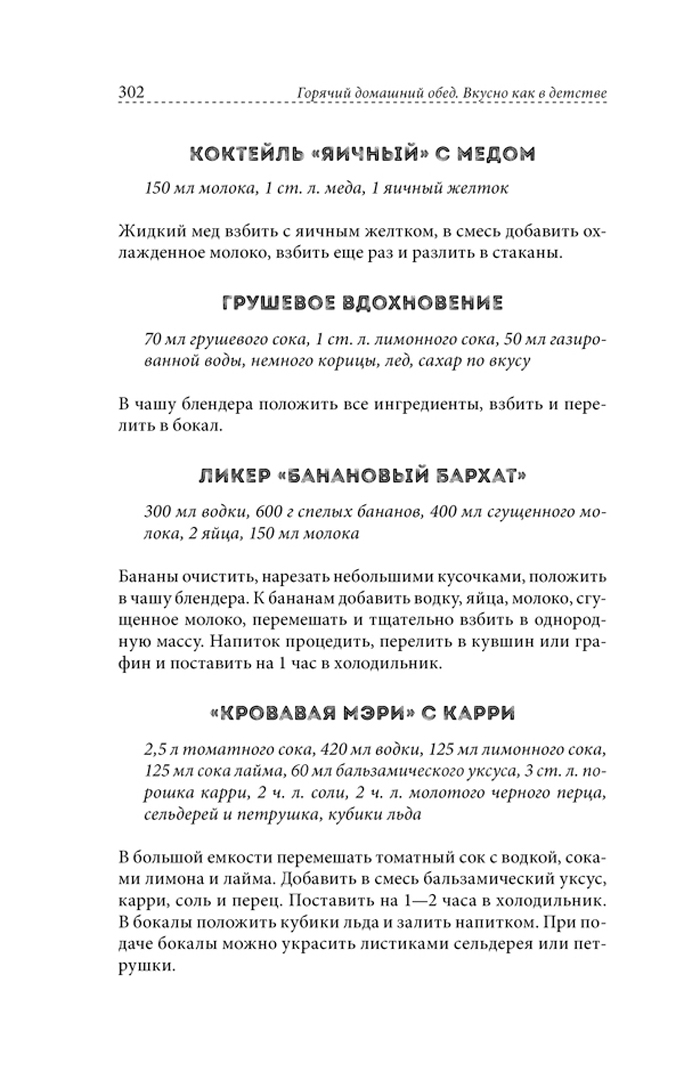 302 Горячий домашний обед. Вкусно как в детстве

КОКТЕЙЛЬ «ЯИЧНЫЙ» С МЕДОМ

150 мл молока, 1 ст. л. меда, 1 яичный желток

Жидкий мед взбить с яичным желтком, в смесь добавить охлажденное молоко, взбить еще раз и разлить в стаканы.

ГРУШЕВОЕ ВДОХНОВЕНИЕ

70 мл грушевого сока, 1 ст. л. лимонного сока, 50 мл газированной воды, немного корицы, лед, сахар по вкусу

В чашу блендера положить все ингредиенты, взбить и перелить в бокал.

ЛИКЕР «БАНАНОВЫЙ БАРХАТ»

300 мл водки, 600 г спелых бананов, 400 мл сгущенного молока, 2 яйца, 150 мл молока

Бананы очистить, нарезать небольшими кусочками, положить в чашу блендера. К бананам добавить водку, яйца, молоко, сгущенное молоко, перемешать и тщательно взбить в однородную массу. Напиток процедить, перелить в кувшин или графин и поставить на 1 час в холодильник.

«КРОВАВАЯ МЭРИ» С КАРРИ

2,5 л томатного сока, 420 мл водки, 125 мл лимонного сока, 125 мл сока лайма, 60 мл бальзамического уксуса, 3 ст. л. порошка карри, 2 ч. л. соли, 2 ч. л. молотого черного перца, сельдерей и петрушка, кубики льда

В большой емкости перемешать томатный сок с водкой, соками лимона и лайма. Добавить в смесь бальзамический уксус, карри, соль и перец. Поставить на 1—2 часа в холодильник. В бокалы положить кубики льда и залить напитком. При подаче бокалы можно украсить листиками сельдерея или петрушки.